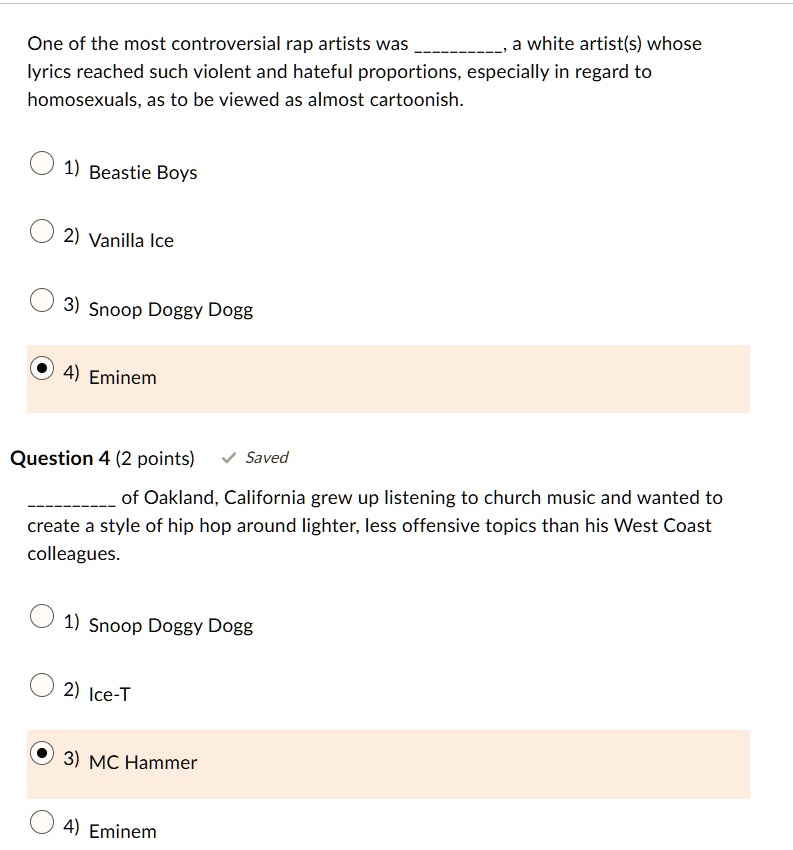 One of the most controversial rap artists was __________, a white artist(s) whose lyrics reached such violent and hateful proportions, especially in regard to homosexuals, as to be viewed as almost cartoonish.

1) Beastie Boys

2) Vanilla Ice

3) Snoop Doggy Dogg

4) Eminem

Question 4 (2 points) ✓ Saved

__________ of Oakland, California grew up listening to church music and wanted to create a style of hip hop around lighter, less offensive topics than his West Coast colleagues.

1) Snoop Doggy Dogg

2) Ice-T

3) MC Hammer

4) Eminem